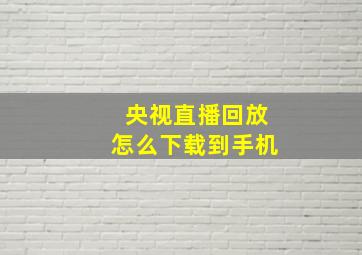 央视直播回放
怎么下载到手机